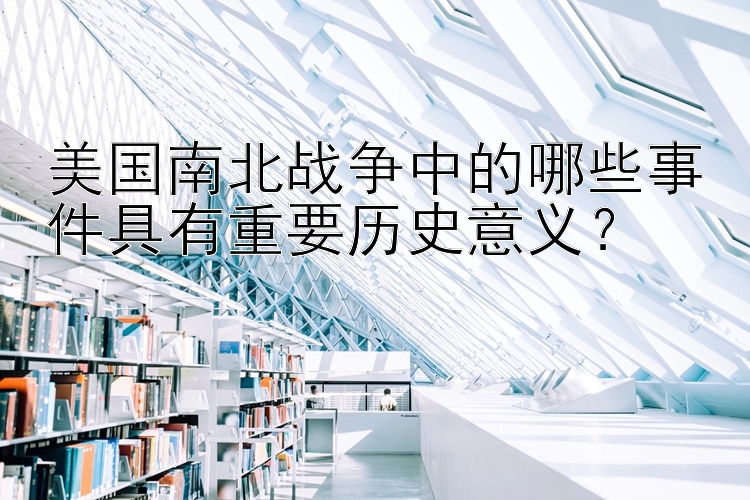 美国南北战争中的哪些事件具有重要历史意义？